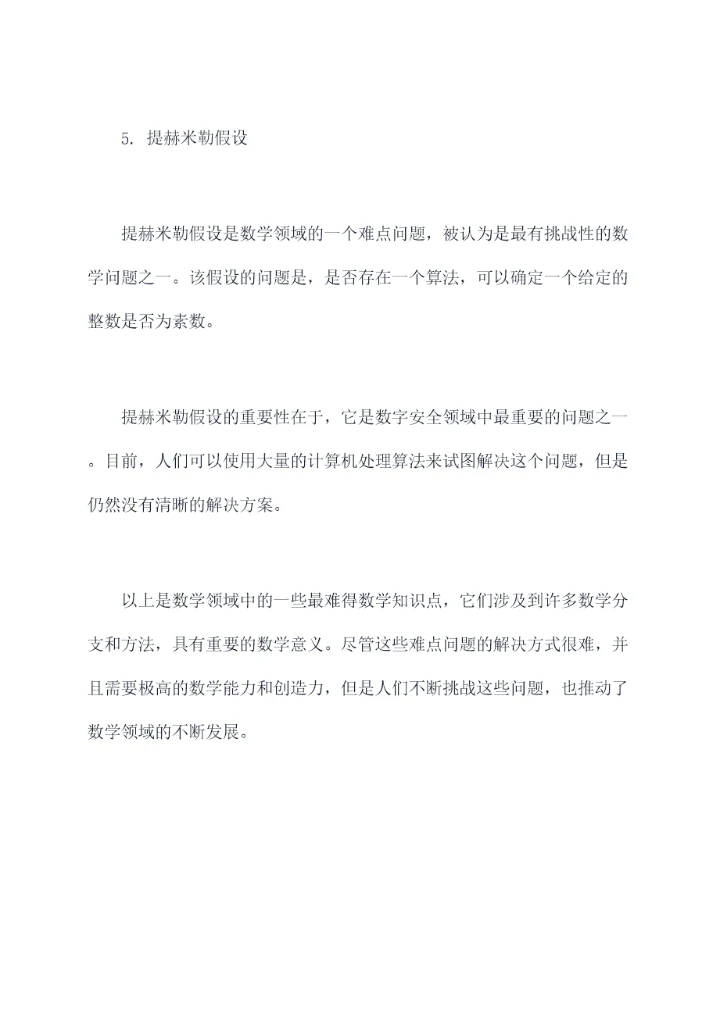 5. 提赫米勒假设

提赫米勒假设是数学领域的一个难点问题，被认为是最有挑战性的数学问题之一。该假设的问题是，是否存在一个算法，可以确定一个给定的整数是否为素数。

提赫米勒假设的重要性在于，它是数字安全领域中最重要的问题之一。目前，人们可以使用大量的计算机处理算法来试图解决这个问题，但是仍然没有清晰的解决方案。

以上是数学领域中的一些最难得数学知识点，它们涉及到许多数学分支和方法，具有重要的数学意义。尽管这些难点问题的解决方式很难，并且需要极高的数学能力和创造力，但是人们不断挑战这些问题，也推动了数学领域的不断发展。